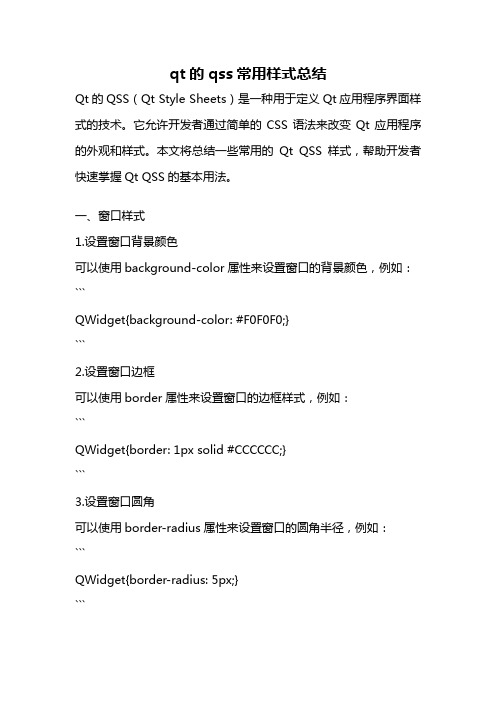 qt 的 qss 常用样式总结

Qt 的 QSS（Qt Style Sheets）是一种用于定义 Qt 应用程序界面样式的技术。它允许开发者通过简单的 CSS 语法来改变 Qt 应用程序的外观和样式。本文将总结一些常用的 Qt QSS 样式，帮助开发者快速掌握 Qt QSS 的基本用法。

一、窗口样式

1.设置窗口背景颜色

可以使用 background-color 属性来设置窗口的背景颜色，例如：

```

QWidget{background-color: #F0F0F0;}

```

2.设置窗口边框

可以使用 border 属性来设置窗口的边框样式，例如：

```

QWidget{border: 1px solid #CCCCCC;}

```

3.设置窗口圆角

可以使用 border-radius 属性来设置窗口的圆角半径，例如：

```

QWidget{border-radius: 5px;}

```